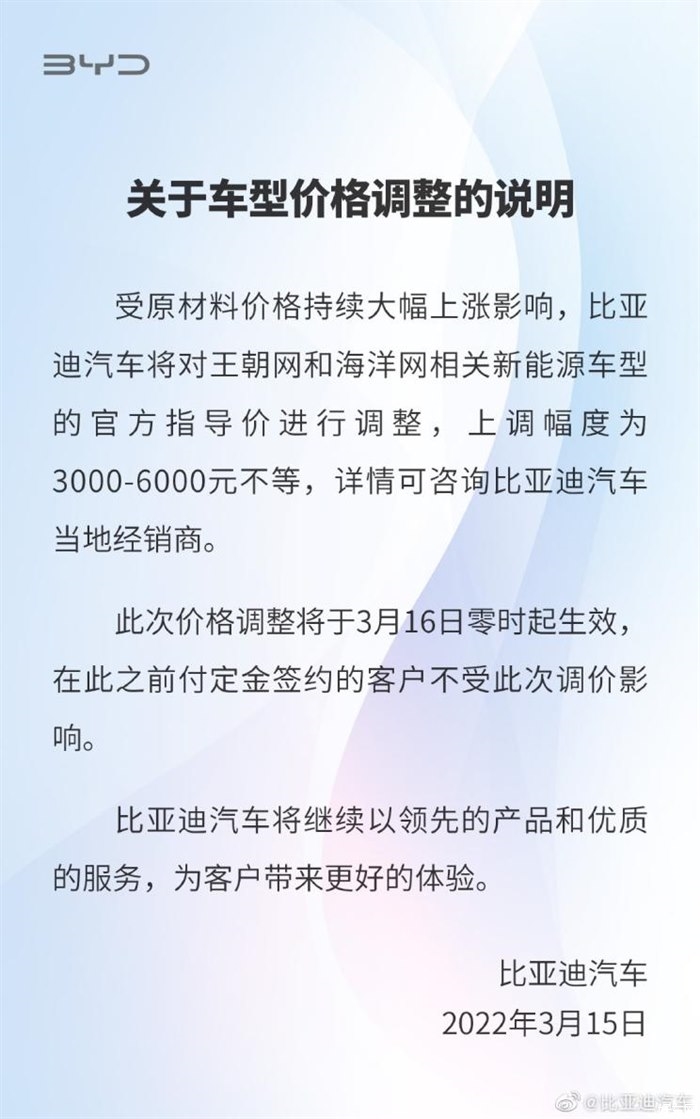 BYD

关于车型价格调整的说明

受原材料价格持续大幅上涨影响，比亚迪汽车将对王朝网和海洋网相关新能源车型的官方指导价进行调整，上调幅度为3000-6000元不等，详情可咨询比亚迪汽车当地经销商。

此次价格调整将于3月16日零时起生效，在此之前付定金签约的客户不受此次调价影响。

比亚迪汽车将继续以领先的产品和优质的服务，为客户带来更好的体验。

比亚迪汽车
2022年3月15日

@比亚迪汽车